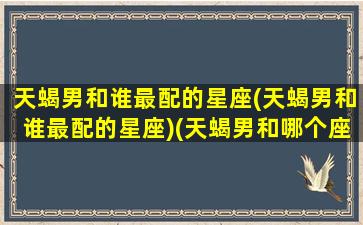 天蝎男和谁最配的星座(天蝎男和谁最配的星座)(天蝎男和哪个座